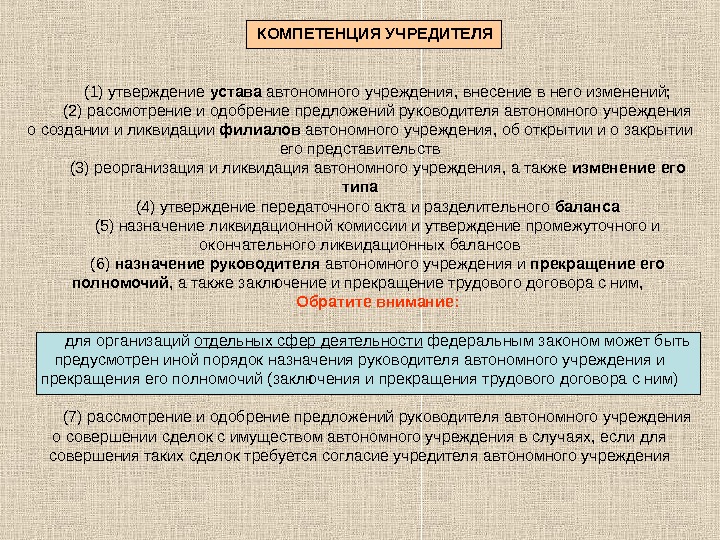 КОМПЕТЕНЦИЯ УЧРЕДИТЕЛЯ

(1) утверждение устава автономного учреждения, внесение в него изменений;
(2) рассмотрение и одобрение предложений руководителя автономного учреждения о создании и ликвидации филиалов автономного учреждения, об открытии и о закрытии его представительств
(3) реорганизация и ликвидация автономного учреждения, а также изменение его типа
(4) утверждение передаточного акта и разделительного баланса
(5) назначение ликвидационной комиссии и утверждение промежуточного и окончательного ликвидационных балансов
(6) назначение руководителя автономного учреждения и прекращение его полномочий, а также заключение и прекращение трудового договора с ним,
Обратите внимание:

для организаций отдельных сфер деятельности федеральным законом может быть предусмотрен иной порядок назначения руководителя автономного учреждения и прекращения его полномочий (заключения и прекращения трудового договора с ним)

(7) рассмотрение и одобрение предложений руководителя автономного учреждения о совершении сделок с имуществом автономного учреждения в случаях, если для совершения таких сделок требуется согласие учредителя автономного учреждения